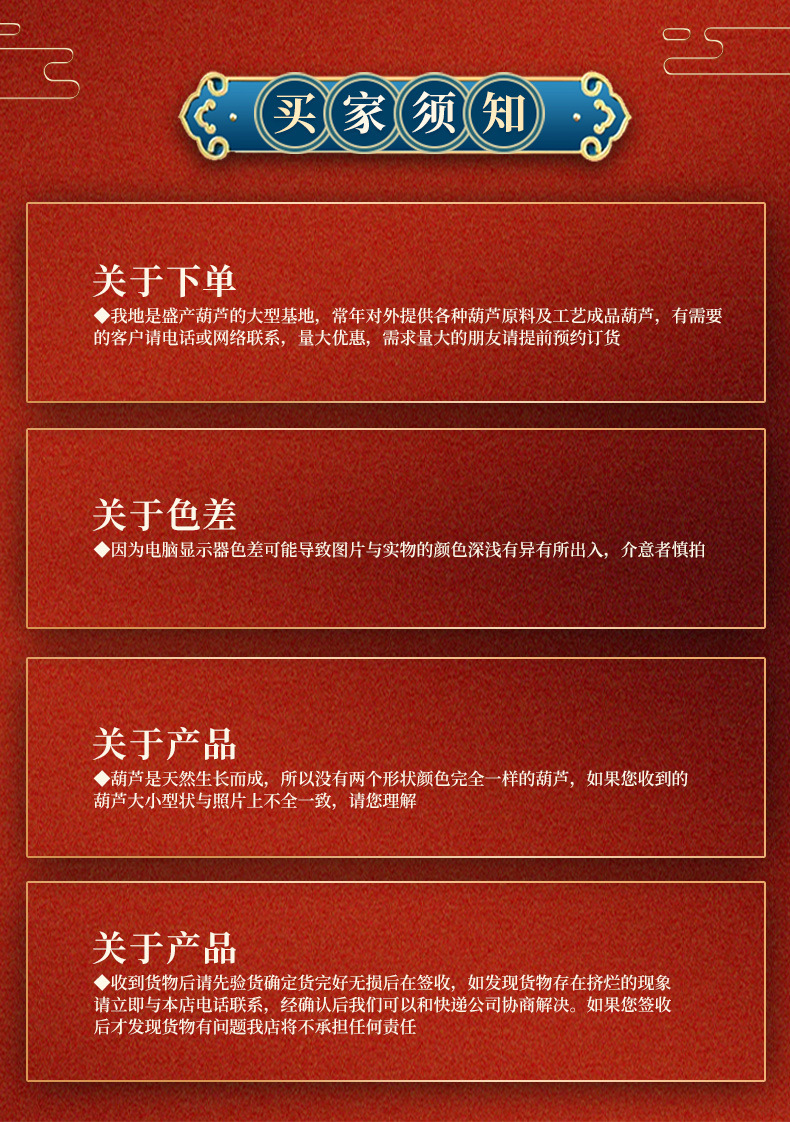 买家须知

关于下单

◆我地是盛产葫芦的大型基地，常年对外提供各种葫芦原料及工艺成品葫芦，有需要的客户请电话或网络联系，量大优惠，需求量大的朋友请提前预约订货

关于色差

◆因为电脑显示器色差可能导致图片与实物的颜色深浅有异有所出入，介意者慎拍

关于产品

◆葫芦是天然生长而成，所以没有两个形状颜色完全一样的葫芦，如果您收到的葫芦大小型状与照片上不全一致，请您理解

关于产品

◆收到货物后请先验货确定货完好无损后在签收，如发现货物存在挤烂的现象请立即与本店电话联系，经确认后我们可以和快递公司协商解决。如果您签收后才发现货物有问题我店将不承担任何责任